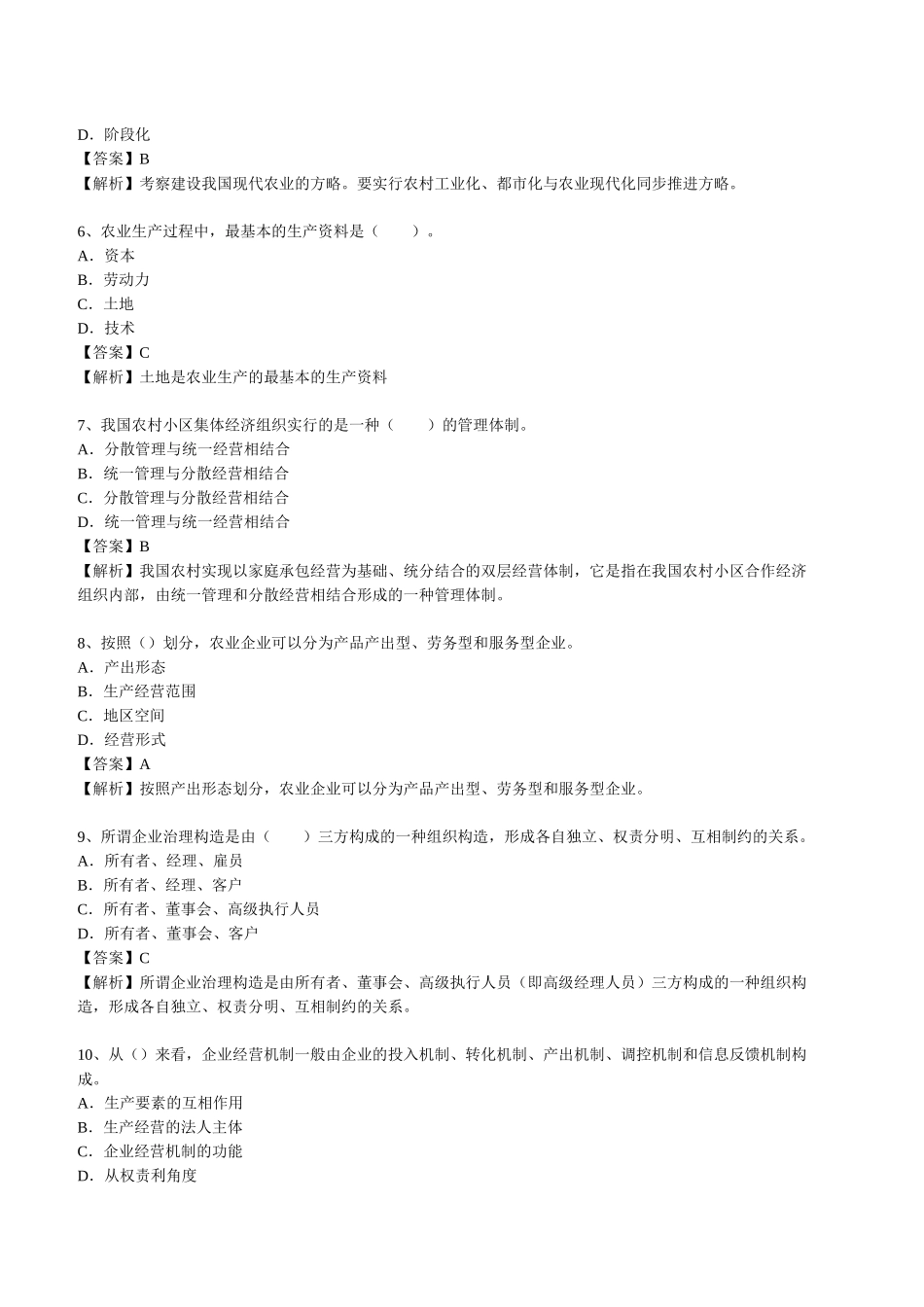 D．阶段化
【答案】B
【解析】考察建设我国现代农业的方略。要实行农村工业化、都市化与农业现代化同步推进方略。

6、农业生产过程中，最基本的生产资料是（　　）。
A．资本
B．劳动力
C．土地
D．技术
【答案】C
【解析】土地是农业生产的最基本的生产资料

7、我国农村小区集体经济组织实行的是一种（　　）的管理体制。
A．分散管理与统一经营相结合
B．统一管理与分散经营相结合
C．分散管理与分散经营相结合
D．统一管理与统一经营相结合
【答案】B
【解析】我国农村实现以家庭承包经营为基础、统分结合的双层经营体制，它是指在我国农村小区合作经济组织内部，由统一管理和分散经营相结合形成的一种管理体制。

8、按照（）划分，农业企业可以分为产品产出型、劳务型和服务型企业。
A．产出形态
B．生产经营范围
C．地区空间
D．经营形式
【答案】A
【解析】按照产出形态划分，农业企业可以分为产品产出型、劳务型和服务型企业。

9、所谓企业治理构造是由（　　）三方构成的一种组织构造，形成各自独立、权责分明、互相制约的关系。
A．所有者、经理、雇员
B．所有者、经理、客户
C．所有者、董事会、高级执行人员
D．所有者、董事会、客户
【答案】C
【解析】所谓企业治理构造是由所有者、董事会、高级执行人员（即高级经理人员）三方构成的一种组织构造，形成各自独立、权责分明、互相制约的关系。

10、从（）来看，企业经营机制一般由企业的投入机制、转化机制、产出机制、调控机制和信息反馈机制构成。
A．生产要素的互相作用
B．生产经营的法人主体
C．企业经营机制的功能
D．从权责利角度